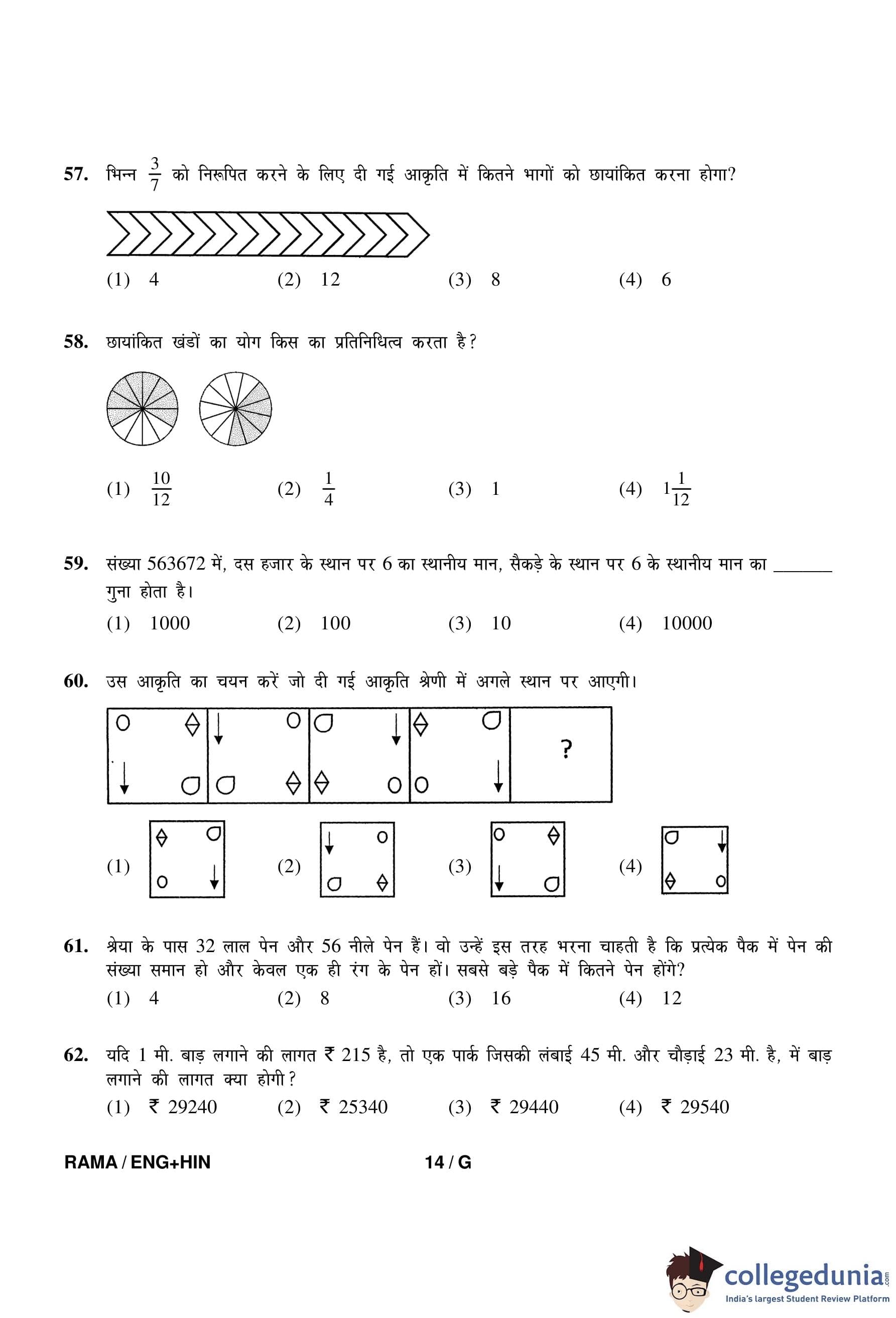 57. भिन्न $\frac{3}{7}$ को निरूपित करने के लिए दी गई आकृति में कितने भागों को छायांकित करना होगा?

(1) 4 (2) 12 (3) 8 (4) 6

58. छायांकित खंडों का योग किस का प्रतिनिधित्व करता है?

(1) $\frac{10}{12}$ (2) $\frac{1}{4}$ (3) 1 (4) $1\frac{1}{12}$

59. संख्या 563672 में, दस हजार के स्थान पर 6 का स्थानीय मान, सैकड़े के स्थान पर 6 के स्थानीय मान का _______ गुना होता है।

(1) 1000 (2) 100 (3) 10 (4) 10000

60. उस आकृति का चयन करें जो दी गई आकृति श्रेणी में अगले स्थान पर आएगी।

?

(1) (2) (3) (4)

61. श्रेया के पास 32 लाल पेन और 56 नीले पेन हैं। वो उन्हें इस तरह भरना चाहती है कि प्रत्येक पैक में पेन की संख्या समान हो और केवल एक ही रंग के पेन हों। सबसे बड़े पैक में कितने पेन होंगे?

(1) 4 (2) 8 (3) 16 (4) 12

62. यदि 1 मी. बाड़ लगाने की लागत ₹ 215 है, तो एक पार्क जिसकी लंबाई 45 मी. और चौड़ाई 23 मी. है, में बाड़ लगाने की लागत क्या होगी?

(1) ₹ 29240 (2) ₹ 25340 (3) ₹ 29440 (4) ₹ 29540

RAMA / ENG+HIN 14 / G

collegedunia.com
India's largest Student Review Platform